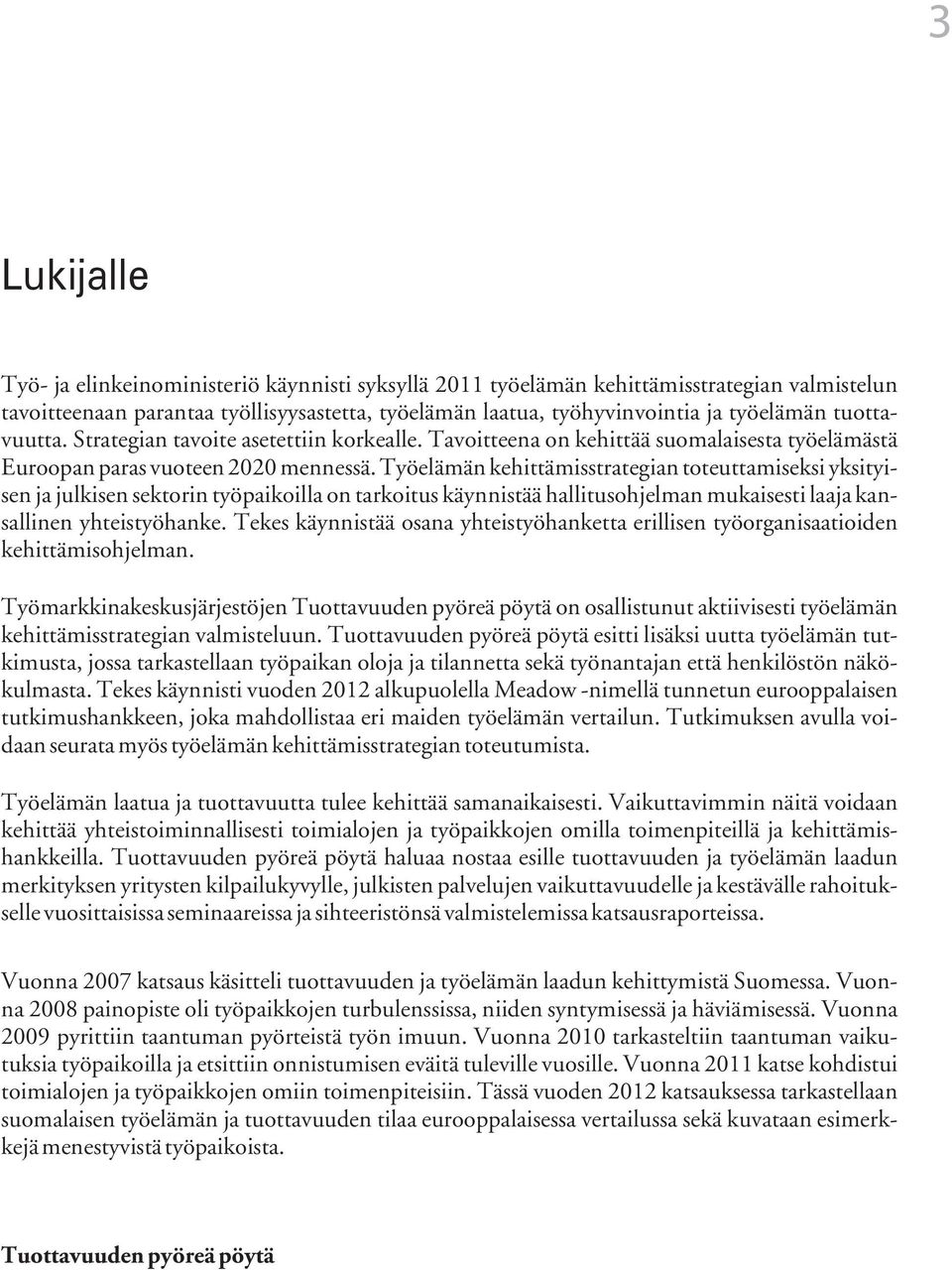 3

Lukijalle

Työ- ja elinkeinoministeriö käynnisti syksyllä 2011 työelämän kehittämisstrategian valmistelun tavoitteenaan parantaa työllisyysastetta, työelämän laatua, työhyvinvointia ja työelämän tuottavuutta. Strategian tavoite asetettiin korkealle. Tavoitteena on kehittää suomalaisesta työelämästä Euroopan paras vuoteen 2020 mennessä. Työelämän kehittämisstrategian toteuttamiseksi yksityisen ja julkisen sektorin työpaikoilla on tarkoitus käynnistää hallitusohjelman mukaisesti laaja kansallinen yhteistyöhanke. Tekes käynnistää osana yhteistyöhanketta erillisen työorganisaatioiden kehittämisohjelman.

Työmarkkinakeskusjärjestöjen Tuottavuuden pyöreä pöytä on osallistunut aktiivisesti työelämän kehittämisstrategian valmisteluun. Tuottavuuden pyöreä pöytä esitti lisäksi uutta työelämän tutkimusta, jossa tarkastellaan työpaikan oloja ja tilannetta sekä työnantajan että henkilöstön näkökulmasta. Tekes käynnisti vuoden 2012 alkupuolella Meadow -nimellä tunnetun eurooppalaisen tutkimushankkeen, joka mahdollistaa eri maiden työelämän vertailun. Tutkimuksen avulla voidaan seurata myös työelämän kehittämisstrategian toteutumista.

Työelämän laatua ja tuottavuutta tulee kehittää samanaikaisesti. Vaikuttavimmin näitä voidaan kehittää yhteistoiminnallisesti toimialojen ja työpaikkojen omilla toimenpiteillä ja kehittämishankkeilla. Tuottavuuden pyöreä pöytä haluaa nostaa esille tuottavuuden ja työelämän laadun merkityksen yritysten kilpailukyvylle, julkisten palvelujen vaikuttavuudelle ja kestävälle rahoitukselle vuosittaisissa seminaareissa ja sihteeristönsä valmistelemissa katsausraporteissa.

Vuonna 2007 katsaus käsitteli tuottavuuden ja työelämän laadun kehittymistä Suomessa. Vuonna 2008 painopiste oli työpaikkojen turbulenssissa, niiden syntymisessä ja häviämisessä. Vuonna 2009 pyrittiin taantuman pyörteistä työn imuun. Vuonna 2010 tarkasteltiin taantuman vaikutuksia työpaikoilla ja etsittiin onnistumisen eväitä tuleville vuosille. Vuonna 2011 katse kohdistui toimialojen ja työpaikkojen omiin toimenpiteisiin. Tässä vuoden 2012 katsauksessa tarkastellaan suomalaisen työelämän ja tuottavuuden tilaa eurooppalaisessa vertailussa sekä kuvataan esimerkkejä menestyvistä työpaikoista.

Tuottavuuden pyöreä pöytä